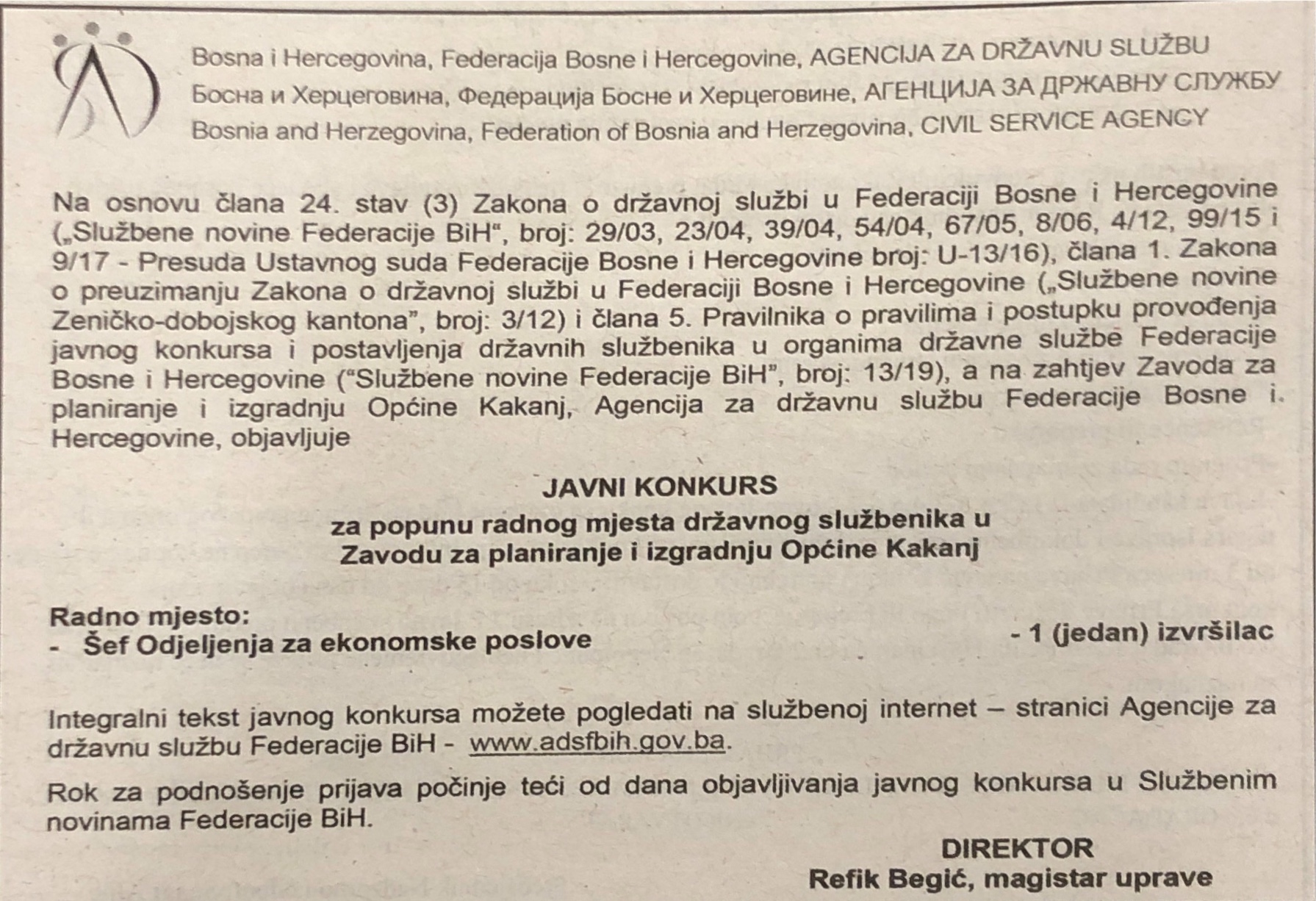 Bosna i Hercegovina, Federacija Bosne i Hercegovine, AGENCIJA ZA DRŽAVNU SLUŽBU
Босна и Херцеговина, Федерација Босне и Херцеговине, АГЕНЦИЈА ЗА ДРЖАВНУ СЛУЖБУ
Bosnia and Herzegovina, Federation of Bosnia and Herzegovina, CIVIL SERVICE AGENCY

Na osnovu člana 24. stav (3) Zakona o državnoj službi u Federaciji Bosne i Hercegovine („Službene novine Federacije BiH", broj: 29/03, 23/04, 39/04, 54/04, 67/05, 8/06, 4/12, 99/15 i 9/17 - Presuda Ustavnog suda Federacije Bosne i Hercegovine broj: U-13/16), člana 1. Zakona o preuzimanju Zakona o državnoj službi u Federaciji Bosne i Hercegovine („Službene novine Zeničko-dobojskog kantona", broj: 3/12) i člana 5. Pravilnika o pravilima i postupku provođenja javnog konkursa i postavljenja državnih službenika u organima državne službe Federacije Bosne i Hercegovine ("Službene novine Federacije BiH", broj: 13/19), a na zahtjev Zavoda za planiranje i izgradnju Općine Kakanj, Agencija za državnu službu Federacije Bosne i Hercegovine, objavljuje

JAVNI KONKURS
za popunu radnog mjesta državnog službenika u
Zavodu za planiranje i izgradnju Općine Kakanj

Radno mjesto:
- Šef Odjeljenja za ekonomske poslove - 1 (jedan) izvršilac

Integralni tekst javnog konkursa možete pogledati na službenoj internet – stranici Agencije za državnu službu Federacije BiH - www.adsfbih.gov.ba.

Rok za podnošenje prijava počinje teći od dana objavljivanja javnog konkursa u Službenim novinama Federacije BiH.

DIREKTOR
Refik Begić, magistar uprave